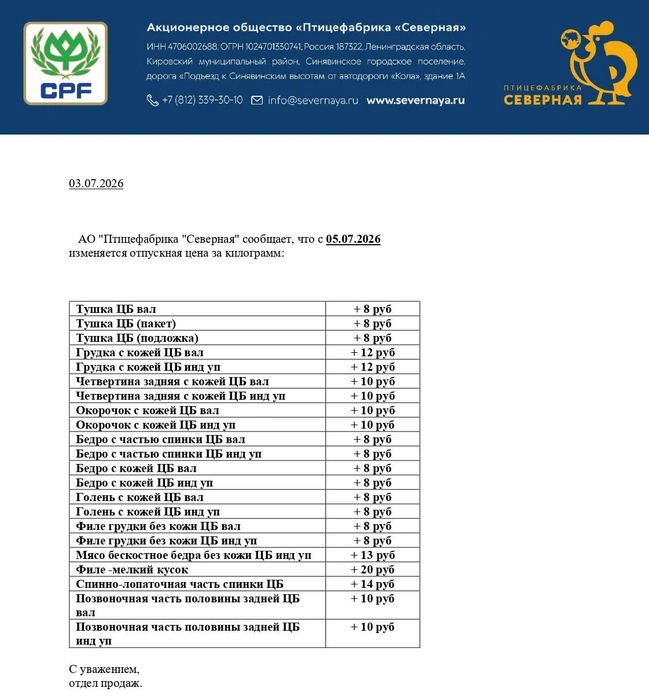 CPF

Акционерное общество «Птицефабрика «Северная»

ИНН 4706002688, ОГРН 1024701330741, Россия, 187322, Ленинградская область, Кировский муниципальный район, Синявинское городское поселение, дорога «Подъезд к Синявинским высотам от автодороги «Кола», здание 1А

+7 (812) 339-30-10 info@severnaya.ru www.severnaya.ru

ПТИЦЕФАБРИКА
СЕВЕРНАЯ

03.07.2026

АО "Птицефабрика "Северная" сообщает, что с 05.07.2026 изменяется отпускная цена за килограмм:

| Тушка ЦБ вал | + 8 руб |
|---|---|
| Тушка ЦБ (пакет) | + 8 руб |
| Тушка ЦБ (подложка) | + 8 руб |
| Грудка с кожей ЦБ вал | + 12 руб |
| Грудка с кожей ЦБ инд уп | + 12 руб |
| Четвертина задняя с кожей ЦБ вал | + 10 руб |
| Четвертина задняя с кожей ЦБ инд уп | + 10 руб |
| Окорочок с кожей ЦБ вал | + 10 руб |
| Окорочок с кожей ЦБ инд уп | + 10 руб |
| Бедро с частью спинки ЦБ вал | + 8 руб |
| Бедро с частью спинки ЦБ инд уп | + 8 руб |
| Бедро с кожей ЦБ вал | + 8 руб |
| Бедро с кожей ЦБ инд уп | + 8 руб |
| Голень с кожей ЦБ вал | + 8 руб |
| Голень с кожей ЦБ инд уп | + 8 руб |
| Филе грудки без кожи ЦБ вал | + 8 руб |
| Филе грудки без кожи ЦБ инд уп | + 8 руб |
| Мясо бескостное бедра без кожи ЦБ инд уп | + 13 руб |
| Филе -мелкий кусок | + 20 руб |
| Спинно-лопаточная часть спинки ЦБ | + 14 руб |
| Позвоночная часть половины задней ЦБ вал | + 10 руб |
| Позвоночная часть половины задней ЦБ инд уп | + 10 руб |

С уважением,
отдел продаж.